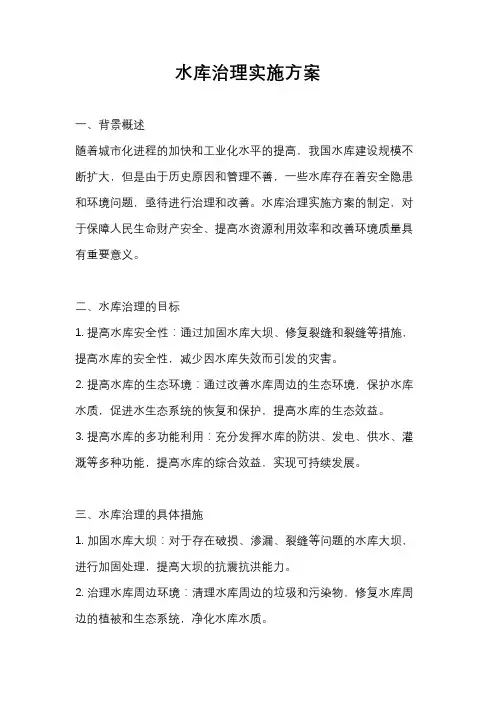 水库治理实施方案

一、背景概述

随着城市化进程的加快和工业化水平的提高，我国水库建设规模不断扩大，但是由于历史原因和管理不善，一些水库存在着安全隐患和环境问题，亟待进行治理和改善。水库治理实施方案的制定，对于保障人民生命财产安全、提高水资源利用效率和改善环境质量具有重要意义。

二、水库治理的目标

1. 提高水库安全性：通过加固水库大坝、修复裂缝和裂缝等措施，提高水库的安全性，减少因水库失效而引发的灾害。

2. 提高水库的生态环境：通过改善水库周边的生态环境，保护水库水质，促进水生态系统的恢复和保护，提高水库的生态效益。

3. 提高水库的多功能利用：充分发挥水库的防洪、发电、供水、灌溉等多种功能，提高水库的综合效益，实现可持续发展。

三、水库治理的具体措施

1. 加固水库大坝：对于存在破损、渗漏、裂缝等问题的水库大坝，进行加固处理，提高大坝的抗震抗洪能力。

2. 治理水库周边环境：清理水库周边的垃圾和污染物，修复水库周边的植被和生态系统，净化水库水质。